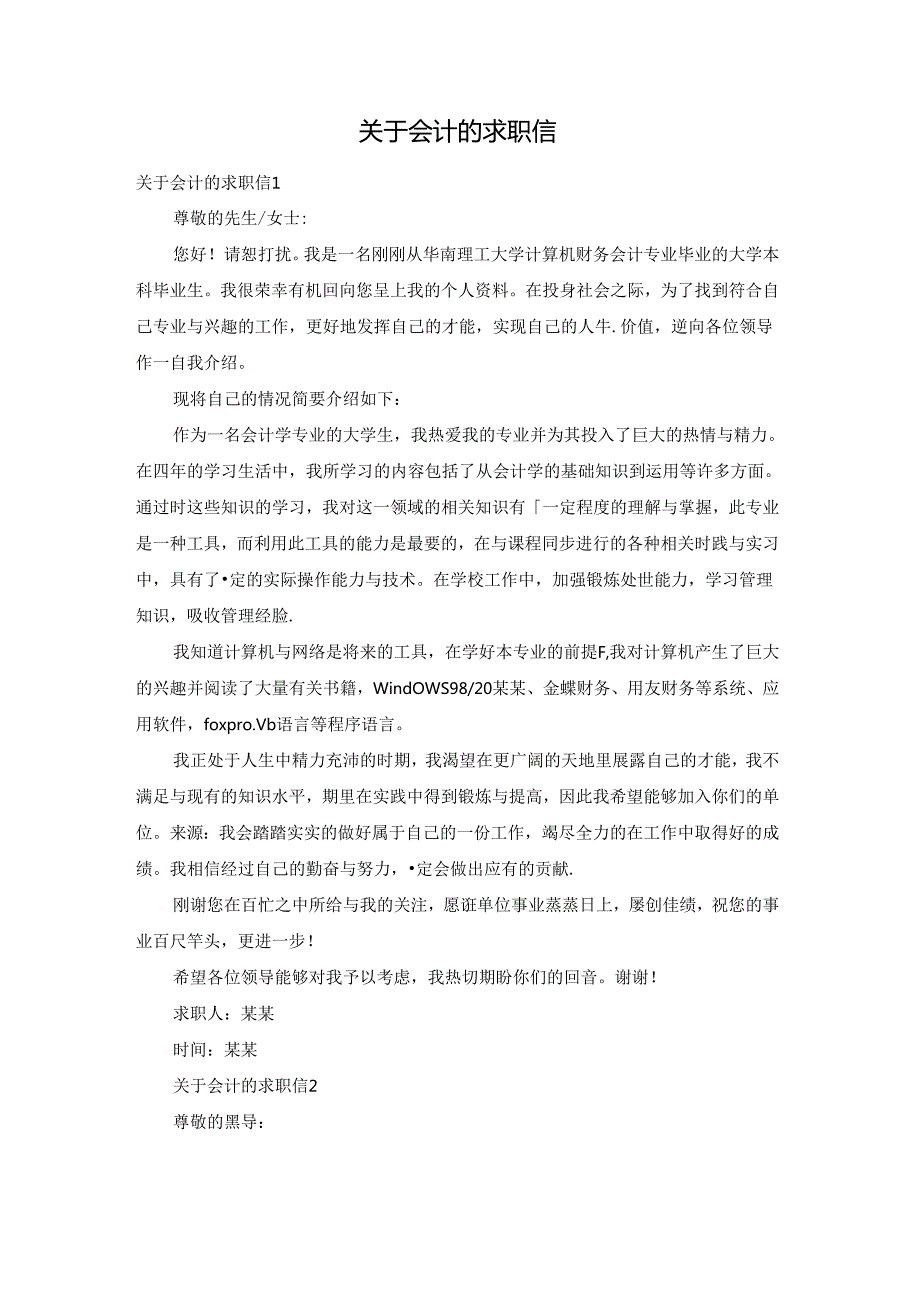 关于会计的求职信

关于会计的求职信1

尊敬的先生/女士:

您好！请恕打扰。我是一名刚刚从华南理工大学计算机财务会计专业毕业的大学本科毕业生。我很荣幸有机回向您呈上我的个人资料。在投身社会之际，为了找到符合自己专业与兴趣的工作，更好地发挥自己的才能，实现自己的人牛.价值，逆向各位领导作一自我介绍。

现将自己的情况简要介绍如下：

作为一名会计学专业的大学生，我热爱我的专业并为其投入了巨大的热情与精力。在四年的学习生活中，我所学习的内容包括了从会计学的基础知识到运用等许多方面。通过时这些知识的学习，我对这一领域的相关知识有「一定程度的理解与掌握，此专业是一种工具，而利用此工具的能力是最要的，在与课程同步进行的各种相关时践与实习中，具有了•定的实际操作能力与技术。在学校工作中，加强锻炼处世能力，学习管理知识，吸收管理经脸.

我知道计算机与网络是将来的工具，在学好本专业的前提F,我对计算机产生了巨大的兴趣并阅读了大量有关书籍，WindOWS98/20某某、金蝶财务、用友财务等系统、应用软件，foxpro.Vb语言等程序语言。

我正处于人生中精力充沛的时期，我渴望在更广阔的天地里展露自己的才能，我不满足与现有的知识水平，期里在实践中得到锻炼与提高，因此我希望能够加入你们的单位。来源：我会踏踏实实的做好属于自己的一份工作，竭尽全力的在工作中取得好的成绩。我相信经过自己的勤奋与努力，•定会做出应有的贡献.

刚谢您在百忙之中所给与我的关注，愿诳单位事业蒸蒸日上，屡创佳绩，祝您的事业百尺竿头，更进一步！

希望各位领导能够对我予以考虑，我热切期盼你们的回音。谢谢！

求职人：某某

时间：某某

关于会计的求职信2

尊敬的黑导：